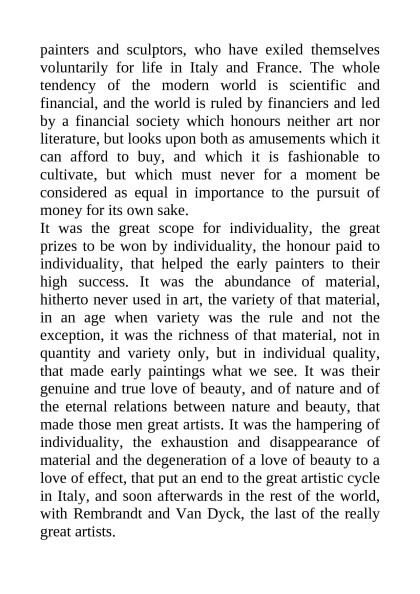 painters and sculptors, who have exiled themselves voluntarily for life in Italy and France. The whole tendency of the modern world is scientific and financial, and the world is ruled by financiers and led by a financial society which honours neither art nor literature, but looks upon both as amusements which it can afford to buy, and which it is fashionable to cultivate, but which must never for a moment be considered as equal in importance to the pursuit of money for its own sake.
It was the great scope for individuality, the great prizes to be won by individuality, the honour paid to individuality, that helped the early painters to their high success. It was the abundance of material, hitherto never used in art, the variety of that material, in an age when variety was the rule and not the exception, it was the richness of that material, not in quantity and variety only, but in individual quality, that made early paintings what we see. It was their genuine and true love of beauty, and of nature and of the eternal relations between nature and beauty, that made those men great artists. It was the hampering of individuality, the exhaustion and disappearance of material and the degeneration of a love of beauty to a love of effect, that put an end to the great artistic cycle in Italy, and soon afterwards in the rest of the world, with Rembrandt and Van Dyck, the last of the really great artists.